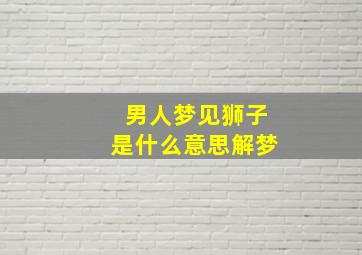 男人梦见狮子
是什么意思解梦